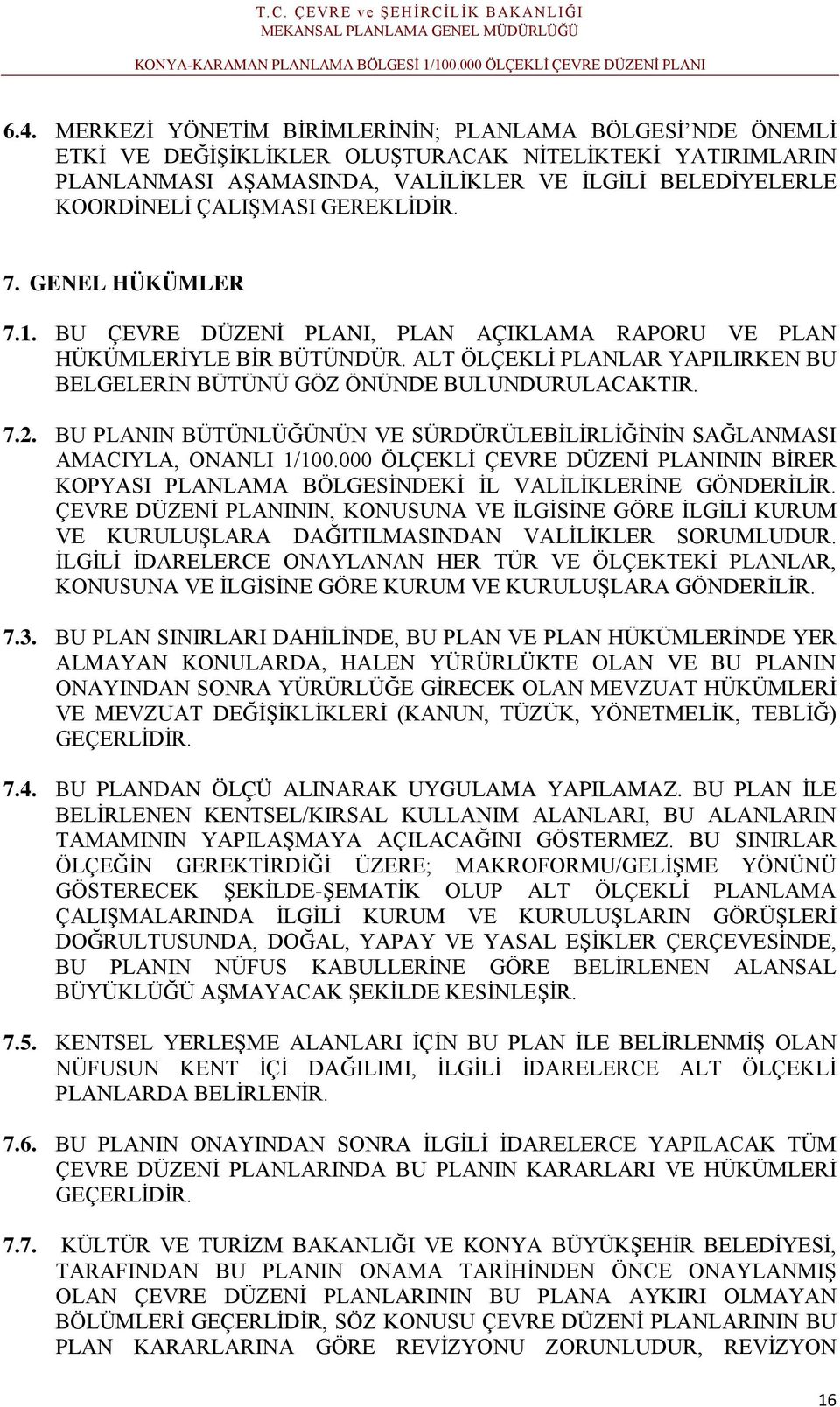 T.C. ÇEVRE ve ŞEHİRCİLİK BAKANLIĞI
MEKANSAL PLANLAMA GENEL MÜDÜRLÜĞÜ

KONYA-KARAMAN PLANLAMA BÖLGESİ 1/100.000 ÖLÇEKLİ ÇEVRE DÜZENİ PLANI

6.4. MERKEZİ YÖNETİM BİRİMLERİNİN; PLANLAMA BÖLGESİ'NDE ÖNEMLİ ETKİ VE DEĞİŞİKLİKLER OLUŞTURACAK NİTELİKTEKİ YATIRIMLARIN PLANLANMASI AŞAMASINDA, VALİLİKLER VE İLGİLİ BELEDİYELERLE KOORDİNELİ ÇALIŞMASI GEREKLİDİR.

7. GENEL HÜKÜMLER

7.1. BU ÇEVRE DÜZENİ PLANI, PLAN AÇIKLAMA RAPORU VE PLAN HÜKÜMLERİYLE BİR BÜTÜNDÜR. ALT ÖLÇEKLİ PLANLAR YAPILIRKEN BU BELGELERİN BÜTÜNÜ GÖZ ÖNÜNDE BULUNDURULACAKTIR.

7.2. BU PLANIN BÜTÜNLÜĞÜNÜN VE SÜRDÜRÜLEBİLİRLİĞİNİN SAĞLANMASI AMACIYLA, ONANLI 1/100.000 ÖLÇEKLİ ÇEVRE DÜZENİ PLANININ BİRER KOPYASI PLANLAMA BÖLGESİNDEKİ İL VALİLİKLERİNE GÖNDERİLİR. ÇEVRE DÜZENİ PLANININ, KONUSUNA VE İLGİSİNE GÖRE İLGİLİ KURUM VE KURULUŞLARA DAĞITILMASINDAN VALİLİKLER SORUMLUDUR. İLGİLİ İDARELERCE ONAYLANAN HER TÜR VE ÖLÇEKTEKİ PLANLAR, KONUSUNA VE İLGİSİNE GÖRE KURUM VE KURULUŞLARA GÖNDERİLİR.

7.3. BU PLAN SINIRLARI DAHİLİNDE, BU PLAN VE PLAN HÜKÜMLERİNDE YER ALMAYAN KONULARDA, HALEN YÜRÜRLÜKTE OLAN VE BU PLANIN ONAYINDAN SONRA YÜRÜRLÜĞE GİRECEK OLAN MEVZUAT HÜKÜMLERİ VE MEVZUAT DEĞİŞİKLİKLERİ (KANUN, TÜZÜK, YÖNETMELİK, TEBLİĞ) GEÇERLİDİR.

7.4. BU PLANDAN ÖLÇÜ ALINARAK UYGULAMA YAPILAMAZ. BU PLAN İLE BELİRLENEN KENTSEL/KIRSAL KULLANIM ALANLARI, BU ALANLARIN TAMAMININ YAPILAŞMAYA AÇILACAĞINI GÖSTERMEZ. BU SINIRLAR ÖLÇEĞİN GEREKTİRDİĞİ ÜZERE; MAKROFORMU/GELİŞME YÖNÜNÜ GÖSTERECEK ŞEKİLDE-ŞEMATİK OLUP ALT ÖLÇEKLİ PLANLAMA ÇALIŞMALARINDA İLGİLİ KURUM VE KURULUŞLARIN GÖRÜŞLERİ DOĞRULTUSUNDA, DOĞAL, YAPAY VE YASAL EŞİKLER ÇERÇEVESİNDE, BU PLANIN NÜFUS KABULLERİNE GÖRE BELİRLENEN ALANSAL BÜYÜKLÜĞÜ AŞMAYACAK ŞEKİLDE KESİNLEŞİR.

7.5. KENTSEL YERLEŞME ALANLARI İÇİN BU PLAN İLE BELİRLENMİŞ OLAN NÜFUSUN KENT İÇİ DAĞILIMI, İLGİLİ İDARELERCE ALT ÖLÇEKLİ PLANLARDA BELİRLENİR.

7.6. BU PLANIN ONAYINDAN SONRA İLGİLİ İDARELERCE YAPILACAK TÜM ÇEVRE DÜZENİ PLANLARINDA BU PLANIN KARARLARI VE HÜKÜMLERİ GEÇERLİDİR.

7.7. KÜLTÜR VE TURİZM BAKANLIĞI VE KONYA BÜYÜKŞEHİR BELEDİYESİ, TARAFINDAN BU PLANIN ONAMA TARİHİNDEN ÖNCE ONAYLANMIŞ OLAN ÇEVRE DÜZENİ PLANLARININ BU PLANA AYKIRI OLMAYAN BÖLÜMLERİ GEÇERLİDİR, SÖZ KONUSU ÇEVRE DÜZENİ PLANLARININ BU PLAN KARARLARINA GÖRE REVİZYONU ZORUNLUDUR, REVİZYON

16